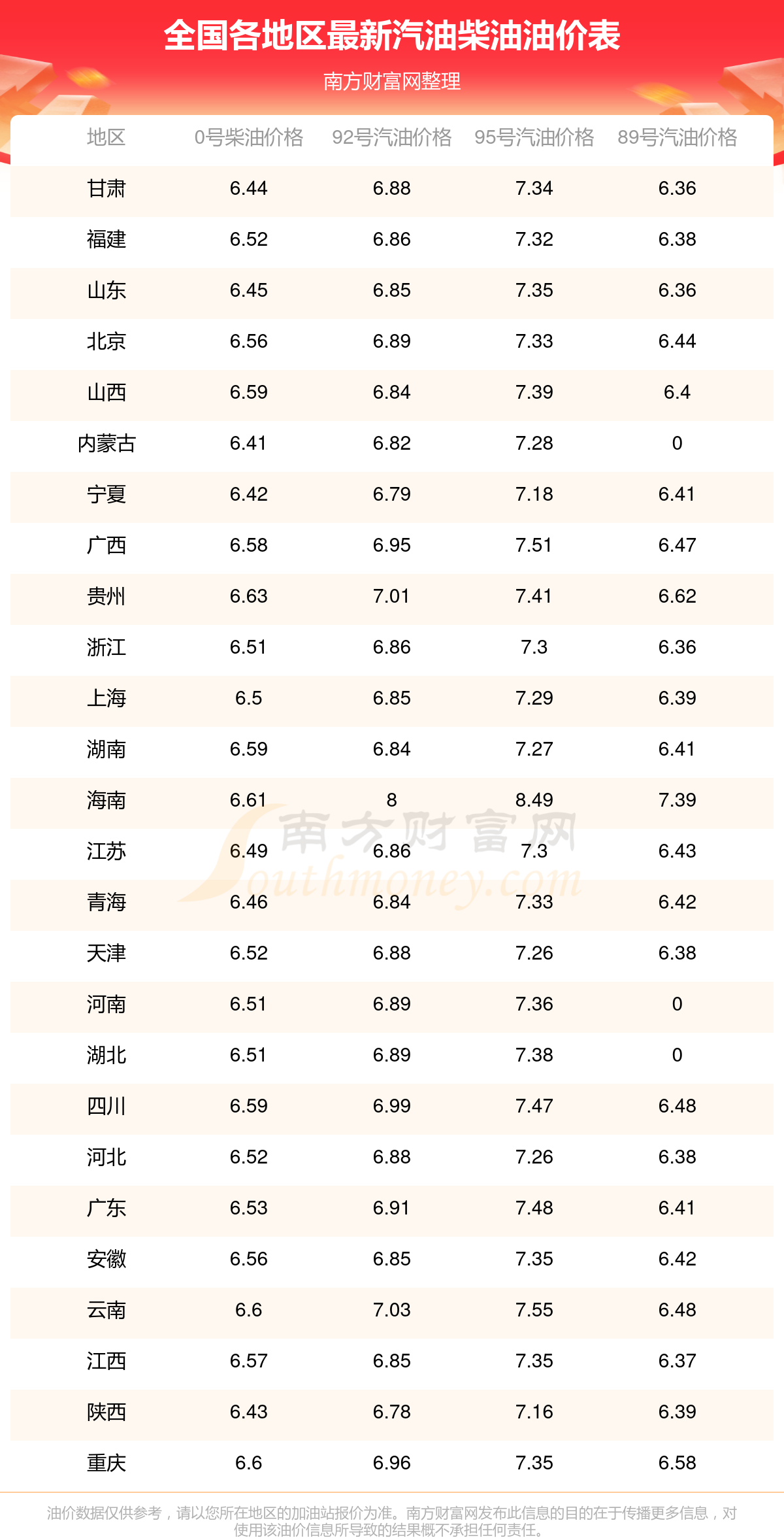 全国各地区最新汽油柴油油价表

南方财富网整理

| 地区 | 0号柴油价格 | 92号汽油价格 | 95号汽油价格 | 89号汽油价格 |
|---|---|---|---|---|
| 甘肃 | 6.44 | 6.88 | 7.34 | 6.36 |
| 福建 | 6.52 | 6.86 | 7.32 | 6.38 |
| 山东 | 6.45 | 6.85 | 7.35 | 6.36 |
| 北京 | 6.56 | 6.89 | 7.33 | 6.44 |
| 山西 | 6.59 | 6.84 | 7.39 | 6.4 |
| 内蒙古 | 6.41 | 6.82 | 7.28 | 0 |
| 宁夏 | 6.42 | 6.79 | 7.18 | 6.41 |
| 广西 | 6.58 | 6.95 | 7.51 | 6.47 |
| 贵州 | 6.63 | 7.01 | 7.41 | 6.62 |
| 浙江 | 6.51 | 6.86 | 7.3 | 6.36 |
| 上海 | 6.5 | 6.85 | 7.29 | 6.39 |
| 湖南 | 6.59 | 6.84 | 7.27 | 6.41 |
| 海南 | 6.61 | 8 | 8.49 | 7.39 |
| 江苏 | 6.49 | 6.86 | 7.3 | 6.43 |
| 青海 | 6.46 | 6.84 | 7.33 | 6.42 |
| 天津 | 6.52 | 6.88 | 7.26 | 6.38 |
| 河南 | 6.51 | 6.89 | 7.36 | 0 |
| 湖北 | 6.51 | 6.89 | 7.38 | 0 |
| 四川 | 6.59 | 6.99 | 7.47 | 6.48 |
| 河北 | 6.52 | 6.88 | 7.26 | 6.38 |
| 广东 | 6.53 | 6.91 | 7.48 | 6.41 |
| 安徽 | 6.56 | 6.85 | 7.35 | 6.42 |
| 云南 | 6.6 | 7.03 | 7.55 | 6.48 |
| 江西 | 6.57 | 6.85 | 7.35 | 6.37 |
| 陕西 | 6.43 | 6.78 | 7.16 | 6.39 |
| 重庆 | 6.6 | 6.96 | 7.35 | 6.58 |

油价数据仅供参考，请以您所在地区的加油站报价为准。南方财富网发布此信息的目的在于传播更多信息，对使用该油价信息所导致的结果概不承担任何责任。

南方财富网
Southmoney.com